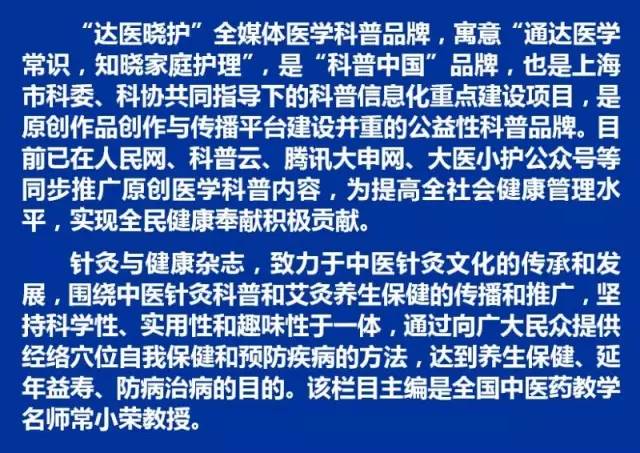 “达医晓护”全媒体医学科普品牌，寓意“通达医学常识，知晓家庭护理”，是“科普中国”品牌，也是上海市科委、科协共同指导下的科普信息化重点建设项目，是原创作品创作与传播平台建设并重的公益性科普品牌。目前已在人民网、科普云、腾讯大申网、大医小护公众号等同步推广原创医学科普内容，为提高全社会健康管理水平，实现全民健康奉献积极贡献。

针灸与健康杂志，致力于中医针灸文化的传承和发展，围绕中医针灸科普和艾灸养生保健的传播和推广，坚持科学性、实用性和趣味性于一体，通过向广大民众提供经络穴位自我保健和预防疾病的方法，达到养生保健、延年益寿、防病治病的目的。该栏目主编是全国中医药教学名师常小荣教授。